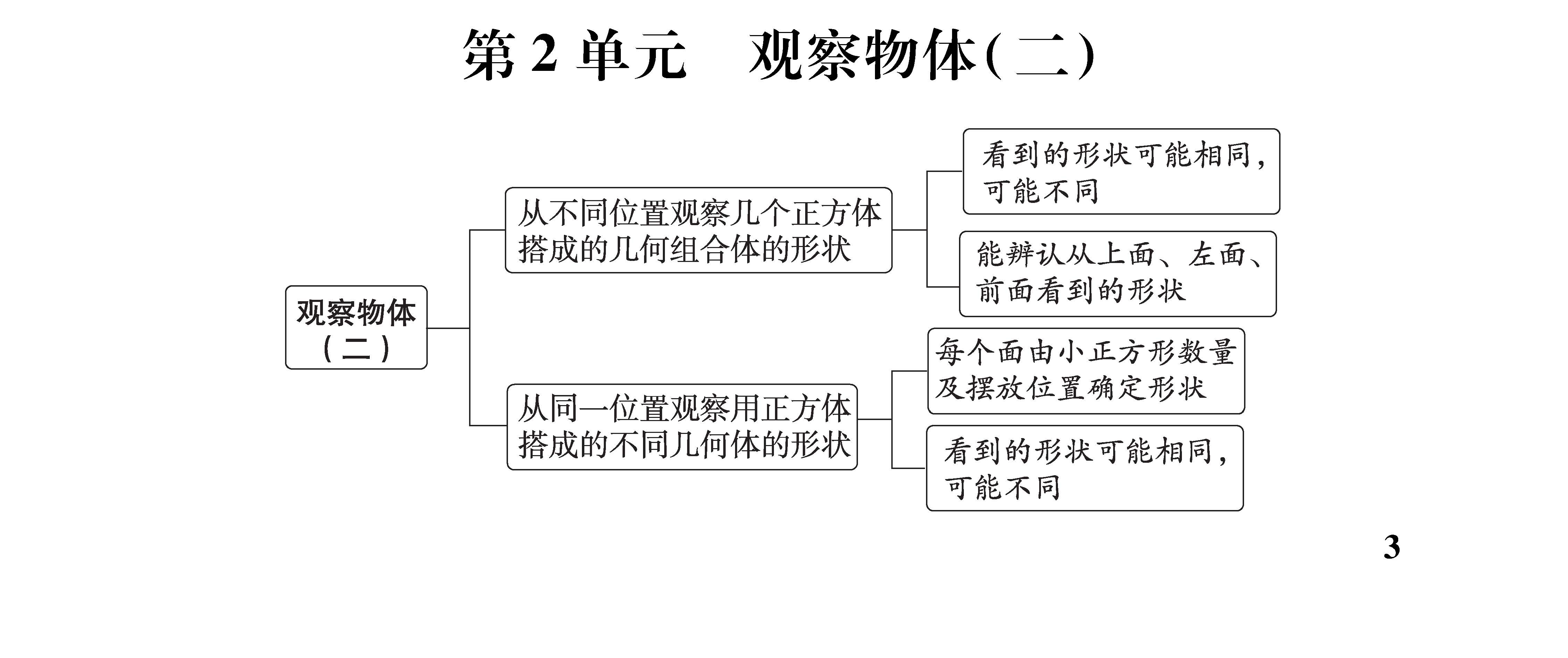 第 2 单元　观察物体(二)

观察物体(二)

从不同位置观察几个正方体搭成的几何组合体的形状

看到的形状可能相同，可能不同

能辨认从上面、左面、前面看到的形状

从同一位置观察用正方体搭成的不同几何体的形状

每个面由小正方形数量及摆放位置确定形状

看到的形状可能相同，可能不同

3